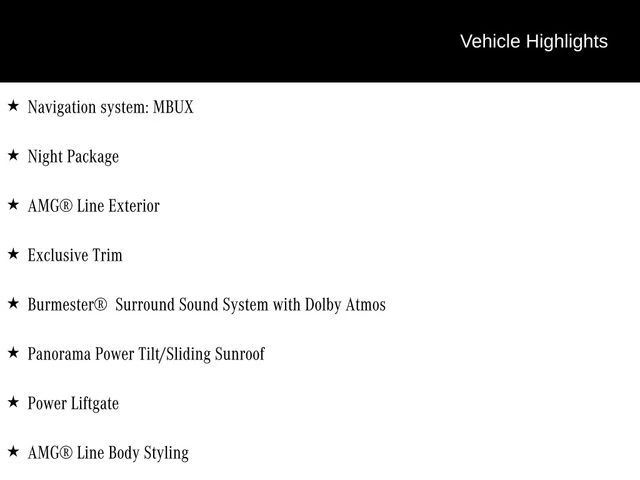 Vehicle Highlights

★ Navigation system: MBUX

★ Night Package

★ AMG® Line Exterior

★ Exclusive Trim

★ Burmester® Surround Sound System with Dolby Atmos

★ Panorama Power Tilt/Sliding Sunroof

★ Power Liftgate

★ AMG® Line Body Styling